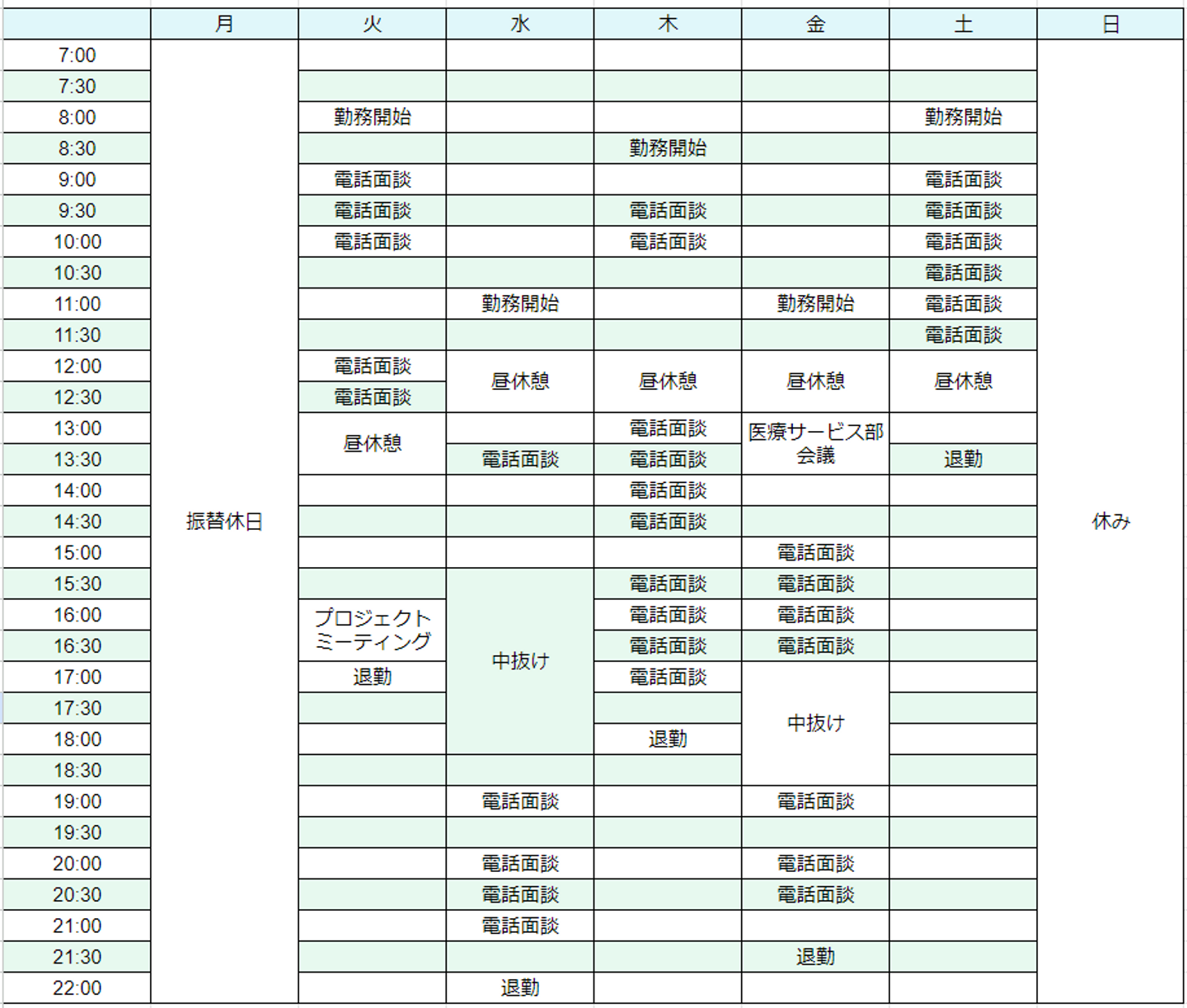 | | 月 | 火 | 水 | 木 | 金 | 土 | 日 |
|---|---|---|---|---|---|---|---|
| 7:00 | 振替休日 | | | | | | 休み |
| 7:30 | | | | | | | |
| 8:00 | | 勤務開始 | | | | 勤務開始 | |
| 8:30 | | | | 勤務開始 | | | |
| 9:00 | | 電話面談 | | | | 電話面談 | |
| 9:30 | | 電話面談 | | 電話面談 | | 電話面談 | |
| 10:00 | | 電話面談 | | 電話面談 | | 電話面談 | |
| 10:30 | | | | | | 電話面談 | |
| 11:00 | | | 勤務開始 | | 勤務開始 | 電話面談 | |
| 11:30 | | | | | | 電話面談 | |
| 12:00 | | 電話面談 | 昼休憩 | 昼休憩 | 昼休憩 | 昼休憩 | |
| 12:30 | | 電話面談 | | | | | |
| 13:00 | | 昼休憩 | | 電話面談 | 医療サービス部会議 | | |
| 13:30 | | | 電話面談 | 電話面談 | | 退勤 | |
| 14:00 | | | | 電話面談 | | | |
| 14:30 | | | | 電話面談 | | | |
| 15:00 | | | | | 電話面談 | | |
| 15:30 | | | 中抜け | 電話面談 | 電話面談 | | |
| 16:00 | | プロジェクトミーティング | | 電話面談 | 電話面談 | | |
| 16:30 | | | | 電話面談 | 電話面談 | | |
| 17:00 | | 退勤 | | 電話面談 | 中抜け | | |
| 17:30 | | | | | | | |
| 18:00 | | | | 退勤 | | | |
| 18:30 | | | | | | | |
| 19:00 | | | 電話面談 | | 電話面談 | | |
| 19:30 | | | | | | | |
| 20:00 | | | 電話面談 | | 電話面談 | | |
| 20:30 | | | 電話面談 | | 電話面談 | | |
| 21:00 | | | 電話面談 | | | | |
| 21:30 | | | | | 退勤 | | |
| 22:00 | | | 退勤 | | | | |